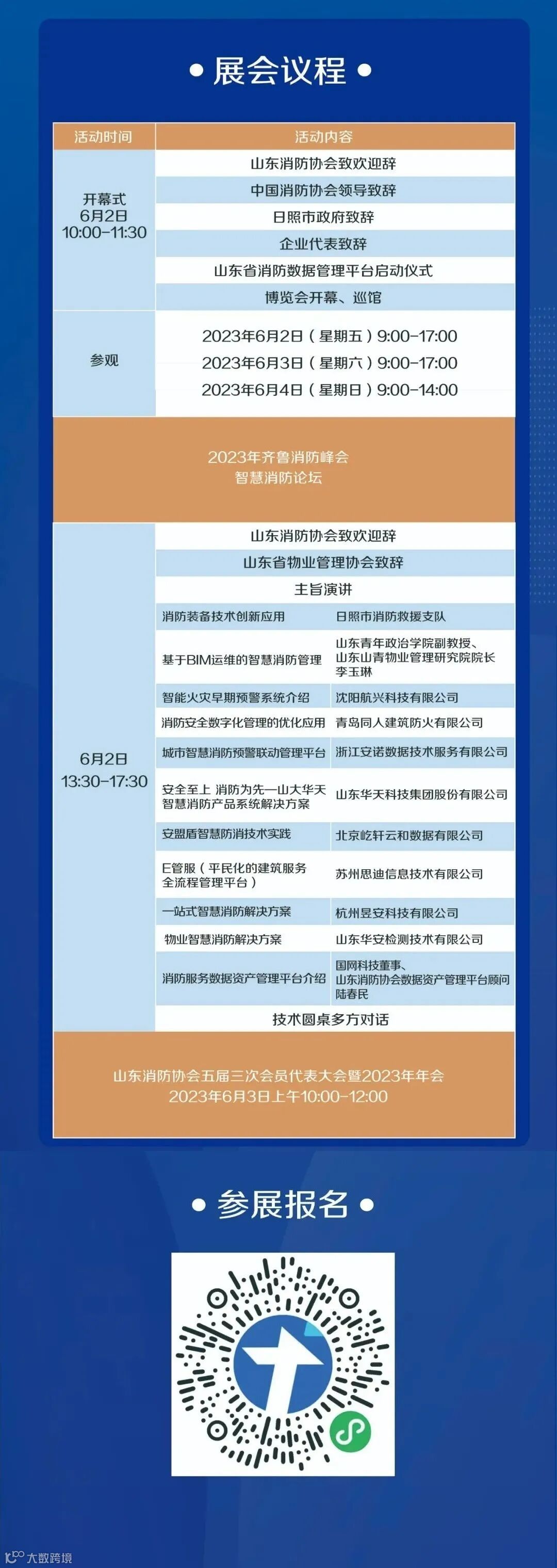 • 展会议程 •

| 活动时间 | 活动内容 | |
|---|---|---|
| 开幕式 6月2日 10:00-11:30 | 山东消防协会致欢迎辞 | |
| | 中国消防协会领导致辞 | |
| | 日照市政府致辞 | |
| | 企业代表致辞 | |
| | 山东省消防数据管理平台启动仪式 | |
| | 博览会开幕、巡馆 | |
| 参观 | 2023年6月2日(星期五)9:00-17:00 2023年6月3日(星期六)9:00-17:00 2023年6月4日(星期日)9:00-14:00 | |
| 2023年齐鲁消防峰会 智慧消防论坛 | | |
| 6月2日 13:30-17:30 | 山东消防协会致欢迎辞 | |
| | 山东省物业管理协会致辞 | |
| | 主旨演讲 | |
| | 消防装备技术创新应用 | 日照市消防救援支队 |
| | 基于BIM运维的智慧消防管理 | 山东青年政治学院副教授、山东山青物业管理研究院院长 李玉琳 |
| | 智能火灾早期预警系统介绍 | 沈阳航兴科技有限公司 |
| | 消防安全数字化管理的优化应用 | 青岛同人建筑防火有限公司 |
| | 城市智慧消防预警联动管理平台 | 浙江安诺数据技术服务有限公司 |
| | 安全至上 消防为先—山大华天智慧消防产品系统解决方案 | 山东华天科技集团股份有限公司 |
| | 安盟盾智慧防消技术实践 | 北京屹轩云和数据有限公司 |
| | E管服(平民化的建筑服务全流程管理平台) | 苏州思迪信息技术有限公司 |
| | 一站式智慧消防解决方案 | 杭州昱安科技有限公司 |
| | 物业智慧消防解决方案 | 山东华安检测技术有限公司 |
| | 消防服务数据资产管理平台介绍 | 国网科技董事、山东消防协会数据资产管理平台顾问 陆春民 |
| | 技术圆桌多方对话 | |
| 山东消防协会五届三次会员代表大会暨2023年年会 2023年6月3日上午10:00-12:00 | | |

• 参展报名 •

大数跨境